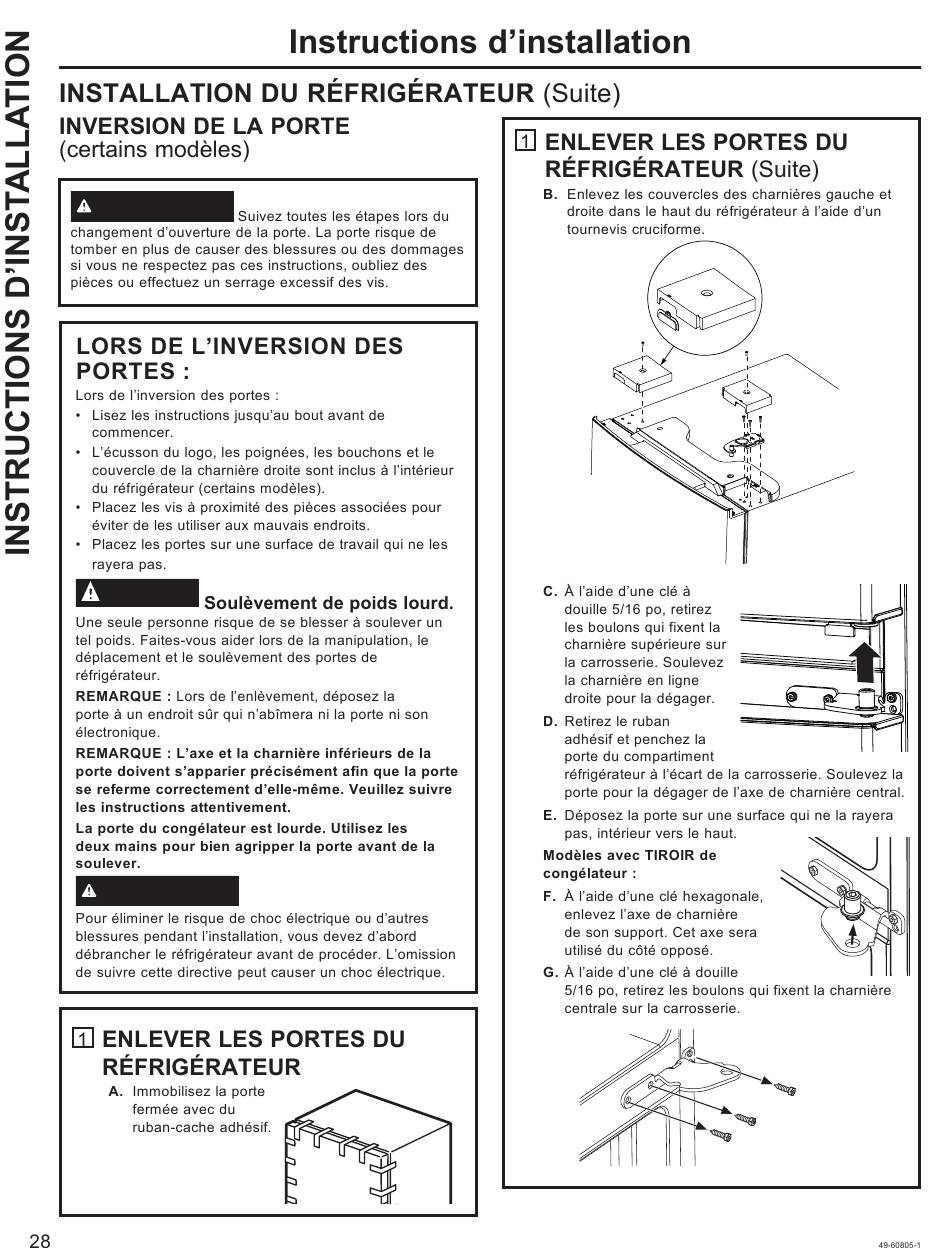 INSTRUCTIONS D'INSTALLATION

Instructions d'installation

INSTALLATION DU RÉFRIGÉRATEUR (Suite)

INVERSION DE LA PORTE (certains modèles)

Suivez toutes les étapes lors du changement d'ouverture de la porte. La porte risque de tomber en plus de causer des blessures ou des dommages si vous ne respectez pas ces instructions, oubliez des pièces ou effectuez un serrage excessif des vis.

LORS DE L'INVERSION DES PORTES :

Lors de l'inversion des portes :
• Lisez les instructions jusqu'au bout avant de commencer.
• L'écusson du logo, les poignées, les bouchons et le couvercle de la charnière droite sont inclus à l'intérieur du réfrigérateur (certains modèles).
• Placez les vis à proximité des pièces associées pour éviter de les utiliser aux mauvais endroits.
• Placez les portes sur une surface de travail qui ne les rayera pas.

Soulèvement de poids lourd.
Une seule personne risque de se blesser à soulever un tel poids. Faites-vous aider lors de la manipulation, le déplacement et le soulèvement des portes de réfrigérateur.

REMARQUE : Lors de l'enlèvement, déposez la porte à un endroit sûr qui n'abîmera ni la porte ni son électronique.

REMARQUE : L'axe et la charnière inférieurs de la porte doivent s'apparier précisément afin que la porte se referme correctement d'elle-même. Veuillez suivre les instructions attentivement.

La porte du congélateur est lourde. Utilisez les deux mains pour bien agripper la porte avant de la soulever.

Pour éliminer le risque de choc électrique ou d'autres blessures pendant l'installation, vous devez d'abord débrancher le réfrigérateur avant de procéder. L'omission de suivre cette directive peut causer un choc électrique.

1 ENLEVER LES PORTES DU RÉFRIGÉRATEUR

A. Immobilisez la porte fermée avec du ruban-cache adhésif.

1 ENLEVER LES PORTES DU RÉFRIGÉRATEUR (Suite)

B. Enlevez les couvercles des charnières gauche et droite dans le haut du réfrigérateur à l'aide d'un tournevis cruciforme.

C. À l'aide d'une clé à douille 5/16 po, retirez les boulons qui fixent la charnière supérieure sur la carrosserie. Soulevez la charnière en ligne droite pour la dégager.

D. Retirez le ruban adhésif et penchez la porte du compartiment réfrigérateur à l'écart de la carrosserie. Soulevez la porte pour la dégager de l'axe de charnière central.

E. Déposez la porte sur une surface qui ne la rayera pas, intérieur vers le haut.

Modèles avec TIROIR de congélateur :

F. À l'aide d'une clé hexagonale, enlevez l'axe de charnière de son support. Cet axe sera utilisé du côté opposé.

G. À l'aide d'une clé à douille 5/16 po, retirez les boulons qui fixent la charnière centrale sur la carrosserie.

28

49-60805-1